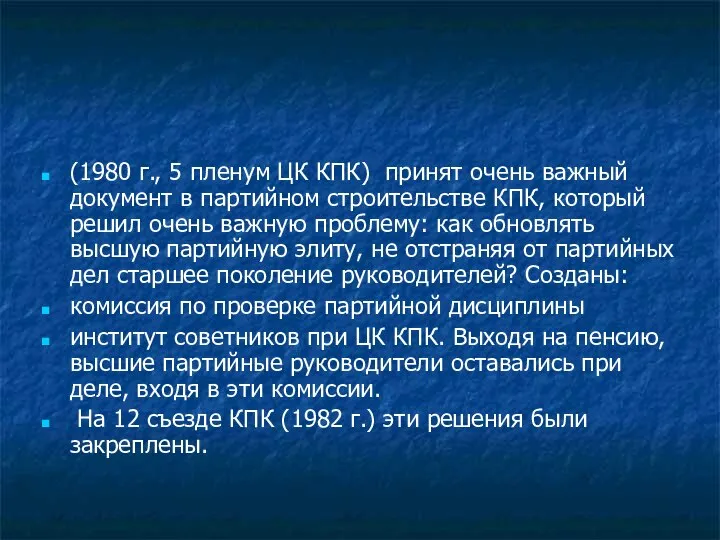 (1980 г., 5 пленум ЦК КПК) принят очень важный документ в партийном строительстве КПК, который решил очень важную проблему: как обновлять высшую партийную элиту, не отстраняя от партийных дел старшее поколение руководителей? Созданы:

комиссия по проверке партийной дисциплины

институт советников при ЦК КПК. Выходя на пенсию, высшие партийные руководители оставались при деле, входя в эти комиссии.

На 12 съезде КПК (1982 г.) эти решения были закреплены.